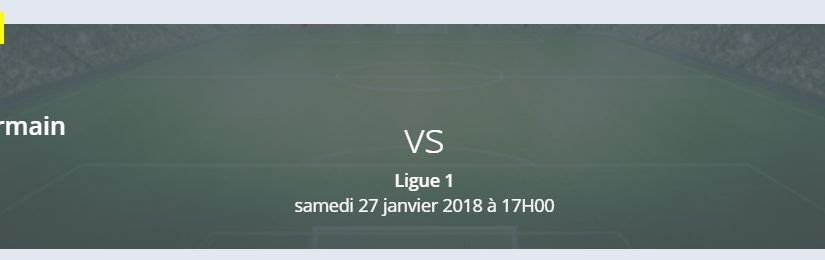 rmain

VS

Ligue 1

samedi 27 janvier 2018 à 17H00